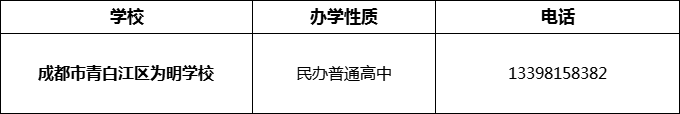 | 学校 | 办学性质 | 电话 |
|---|---|---|
| 成都市青白江区为明学校 | 民办普通高中 | 13398158382 |